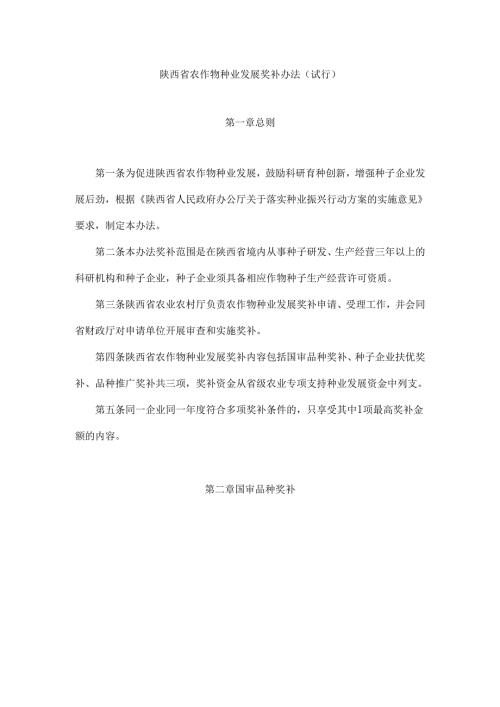 陕西省农作物种业发展奖补办法（试行）

第一章总则

第一条为促进陕西省农作物种业发展，鼓励科研育种创新，增强种子企业发展后劲，根据《陕西省人民政府办公厅关于落实种业振兴行动方案的实施意见》要求，制定本办法。

第二条本办法奖补范围是在陕西省境内从事种子研发、生产经营三年以上的科研机构和种子企业，种子企业须具备相应作物种子生产经营许可资质。

第三条陕西省农业农村厅负责农作物种业发展奖补申请、受理工作，并会同省财政厅对申请单位开展审查和实施奖补。

第四条陕西省农作物种业发展奖补内容包括国审品种奖补、种子企业扶优奖补、品种推广奖补共三项，奖补资金从省级农业专项支持种业发展资金中列支。

第五条同一企业同一年度符合多项奖补条件的，只享受其中1项最高奖补金额的内容。

第二章国审品种奖补